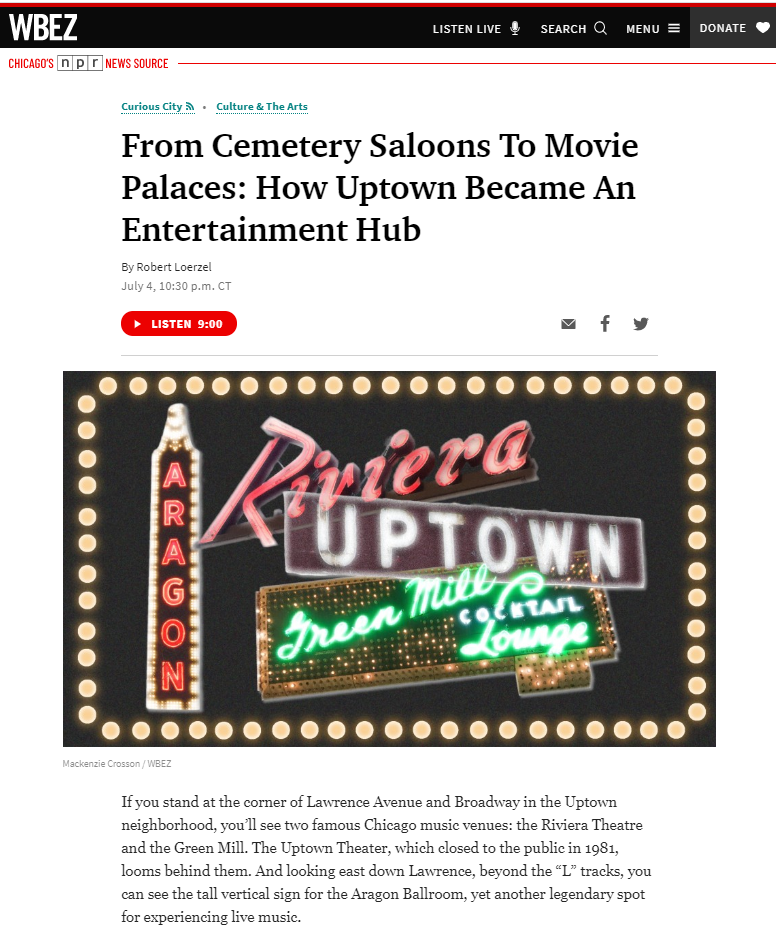 WBEZ

LISTEN LIVE SEARCH MENU DONATE

CHICAGO'S npr NEWS SOURCE

Curious City • Culture & The Arts

From Cemetery Saloons To Movie Palaces: How Uptown Became An Entertainment Hub

By Robert Loerzel
July 4, 10:30 p.m. CT

LISTEN 9:00

ARAGON
Riviera
UPTOWN
Green Mill
COCKTAIL
Lounge

Mackenzie Crosson / WBEZ

If you stand at the corner of Lawrence Avenue and Broadway in the Uptown neighborhood, you'll see two famous Chicago music venues: the Riviera Theatre and the Green Mill. The Uptown Theater, which closed to the public in 1981, looms behind them. And looking east down Lawrence, beyond the "L" tracks, you can see the tall vertical sign for the Aragon Ballroom, yet another legendary spot for experiencing live music.